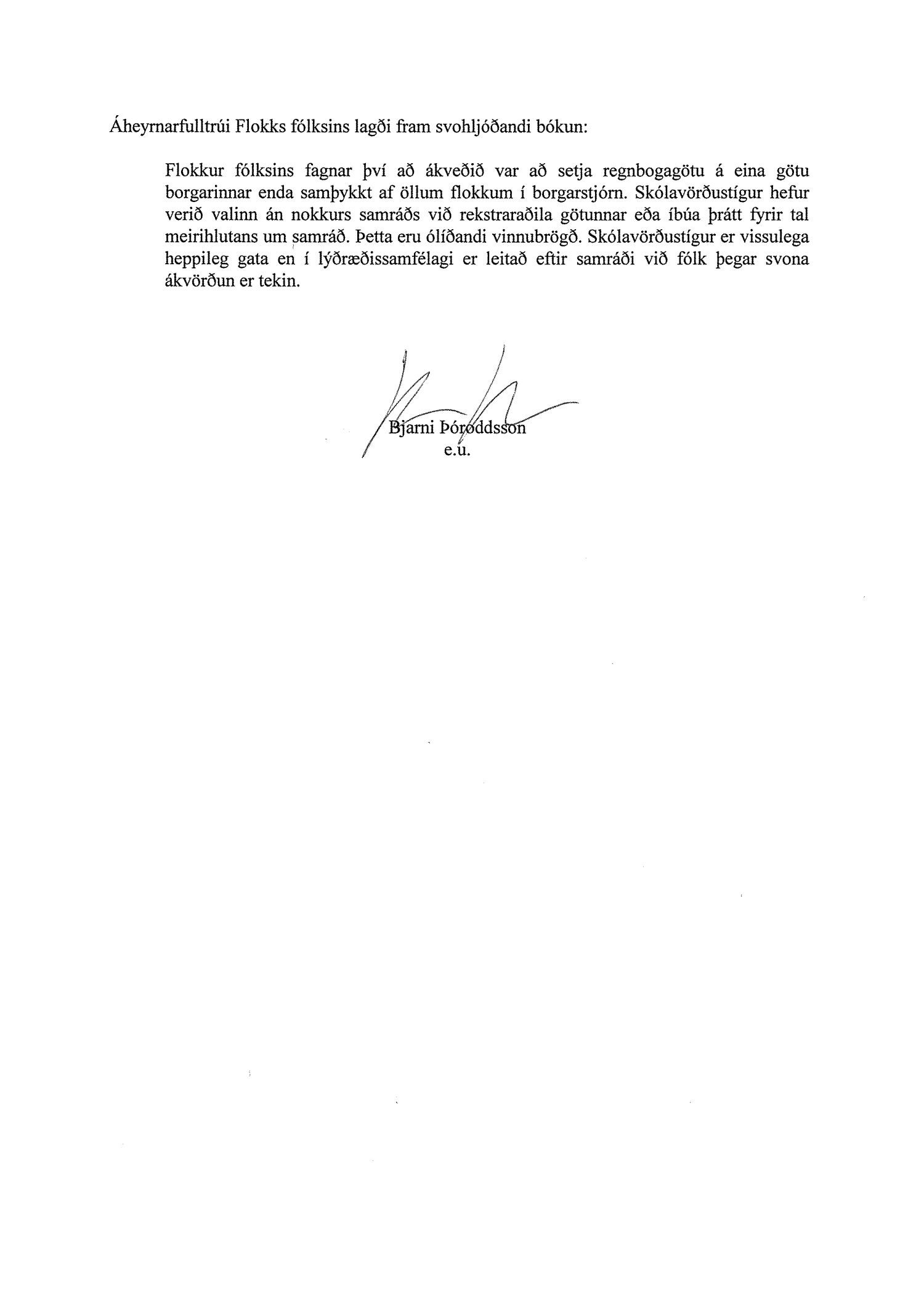 Áheyrnarfulltrúi Flokks fólksins lagði fram svohljóðandi bókun:

Flokkur fólksins fagnar því að ákveðið var að setja regnbogagötu á eina götu borgarinnar enda samþykkt af öllum flokkum í borgarstjórn. Skólavörðustígur hefur verið valinn án nokkurs samráðs við rekstraraðila götunnar eða íbúa þrátt fyrir tal meirihlutans um samráð. Þetta eru ólíðandi vinnubrögð. Skólavörðustígur er vissulega heppileg gata en í lýðræðissamfélagi er leitað eftir samráði við fólk þegar svona ákvörðun er tekin.

Bjarni Þóroddsson
e.u.